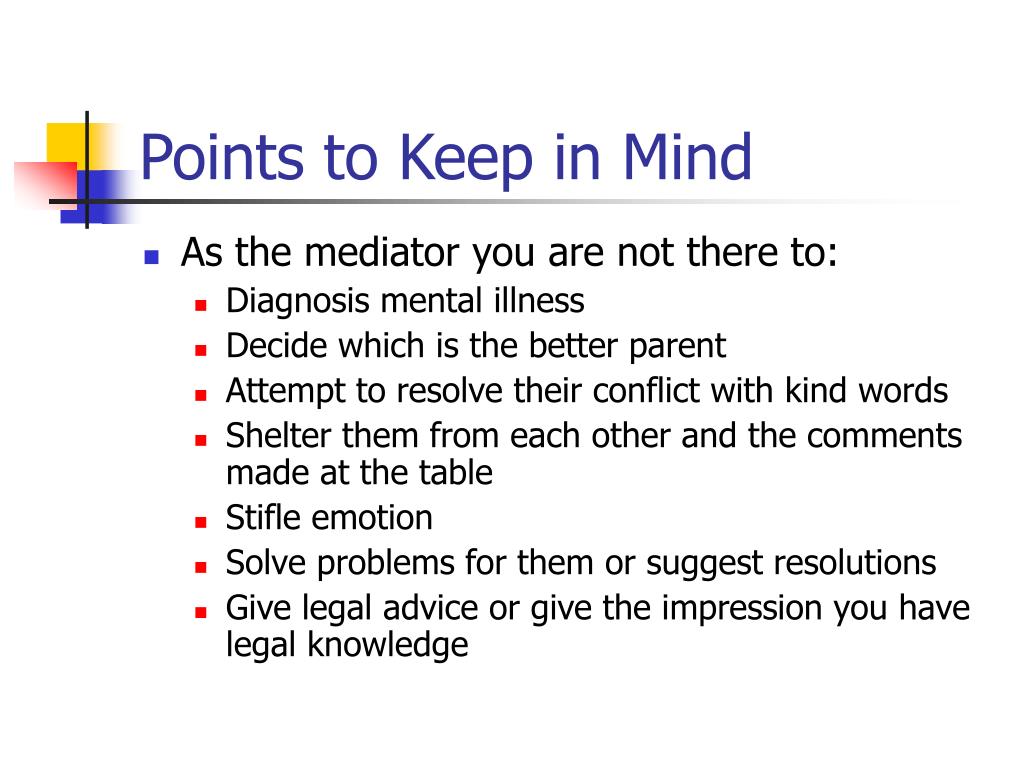 Points to Keep in Mind

- As the mediator you are not there to:
  - Diagnosis mental illness
  - Decide which is the better parent
  - Attempt to resolve their conflict with kind words
  - Shelter them from each other and the comments made at the table
  - Stifle emotion
  - Solve problems for them or suggest resolutions
  - Give legal advice or give the impression you have legal knowledge